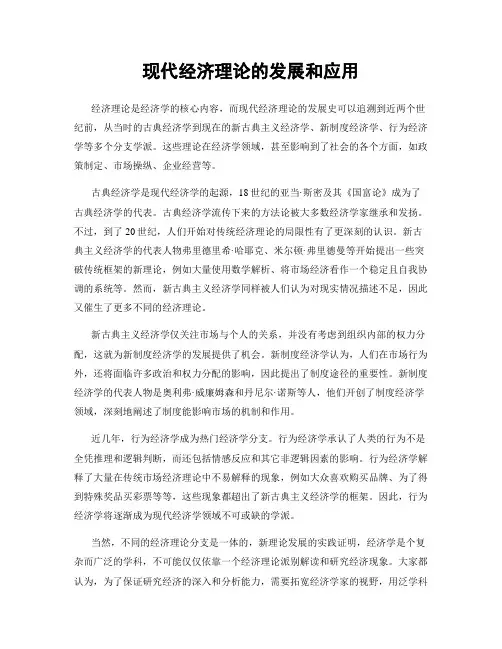 现代经济理论的发展和应用

经济理论是经济学的核心内容，而现代经济理论的发展史可以追溯到近两个世纪前，从当时的古典经济学到现在的新古典主义经济学、新制度经济学、行为经济学等多个分支学派。这些理论在经济学领域，甚至影响到了社会的各个方面，如政策制定、市场操纵、企业经营等。

古典经济学是现代经济学的起源，18世纪的亚当·斯密及其《国富论》成为了古典经济学的代表。古典经济学流传下来的方法论被大多数经济学家继承和发扬。不过，到了20世纪，人们开始对传统经济理论的局限性有了更深刻的认识。新古典主义经济学的代表人物弗里德里希·哈耶克、米尔顿·弗里德曼等开始提出一些突破传统框架的新理论，例如大量使用数学解析、将市场经济看作一个稳定且自我协调的系统等。然而，新古典主义经济学同样被人们认为对现实情况描述不足，因此又催生了更多不同的经济理论。

新古典主义经济学仅关注市场与个人的关系，并没有考虑到组织内部的权力分配，这就为新制度经济学的发展提供了机会。新制度经济学认为，人们在市场行为外，还将面临许多政治和权力分配的影响，因此提出了制度途径的重要性。新制度经济学的代表人物是奥利弗·威廉姆森和丹尼尔·诺斯等人，他们开创了制度经济学领域，深刻地阐述了制度能影响市场的机制和作用。

近几年，行为经济学成为热门经济学分支。行为经济学承认了人类的行为不是全凭推理和逻辑判断，而还包括情感反应和其它非逻辑因素的影响。行为经济学解释了大量在传统市场经济理论中不易解释的现象，例如大众喜欢购买品牌、为了得到特殊奖品买彩票等等，这些现象都超出了新古典主义经济学的框架。因此，行为经济学将逐渐成为现代经济学领域不可或缺的学派。

当然，不同的经济理论分支是一体的，新理论发展的实践证明，经济学是个复杂而广泛的学科，不可能仅仅依靠一个经济理论派别解读和研究经济现象。大家都认为，为了保证研究经济的深入和分析能力，需要拓宽经济学家的视野，用泛学科